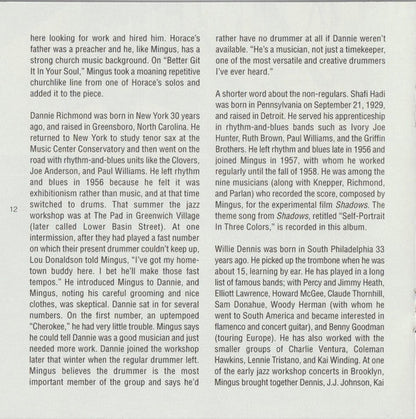 here looking for work and hired him. Horace's father was a preacher and he, like Mingus, has a strong church music background. On "Better Git It In Your Soul," Mingus took a moaning repetitive churchlike line from one of Horace's solos and added it to the piece.

Dannie Richmond was born in New York 30 years ago, and raised in Greensboro, North Carolina. He returned to New York to study tenor sax at the Music Center Conservatory and then went on the road with rhythm-and-blues units like the Clovers, Joe Anderson, and Paul Williams. He left rhythm and blues in 1956 because he felt it was exhibitionism rather than music, and at that time switched to drums. That summer the jazz workshop was at The Pad in Greenwich Village (later called Lower Basin Street). At one intermission, after they had played a fast number on which their present drummer couldn't keep up, Lou Donaldson told Mingus, "I've got my hometown buddy here. I bet he'll make those fast tempos." He introduced Mingus to Dannie, and Mingus, noting his careful grooming and nice clothes, was skeptical. Dannie sat in for several numbers. On the first number, an uptempoed "Cherokee," he had very little trouble. Mingus says he could tell Dannie was a good musician and just needed more work. Dannie joined the workshop later that winter when the regular drummer left. Mingus believes the drummer is the most important member of the group and says he'd

12

rather have no drummer at all if Dannie weren't available. "He's a musician, not just a timekeeper, one of the most versatile and creative drummers I've ever heard."

A shorter word about the non-regulars. Shafi Hadi was born in Pennsylvania on September 21, 1929, and raised in Detroit. He served his apprenticeship in rhythm-and-blues bands such as Ivory Joe Hunter, Ruth Brown, Paul Williams, and the Griffin Brothers. He left rhythm and blues late in 1956 and joined Mingus in 1957, with whom he worked regularly until the fall of 1958. He was among the nine musicians (along with Knepper, Richmond, and Parlan) who recorded the score, composed by Mingus, for the experimental film Shadows. The theme song from Shadows, retitled "Self-Portrait In Three Colors," is recorded in this album.

Willie Dennis was born in South Philadelphia 33 years ago. He picked up the trombone when he was about 15, learning by ear. He has played in a long list of famous bands; with Percy and Jimmy Heath, Elliott Lawrence, Howard McGee, Claude Thornhill, Sam Donahue, Woody Herman (with whom he went to South America and became interested in flamenco and concert guitar), and Benny Goodman (touring Europe). He has also worked with the smaller groups of Charlie Ventura, Coleman Hawkins, Lennie Tristano, and Kai Winding. At one of the early jazz workshop concerts in Brooklyn, Mingus brought together Dennis, J.J. Johnson, Kai